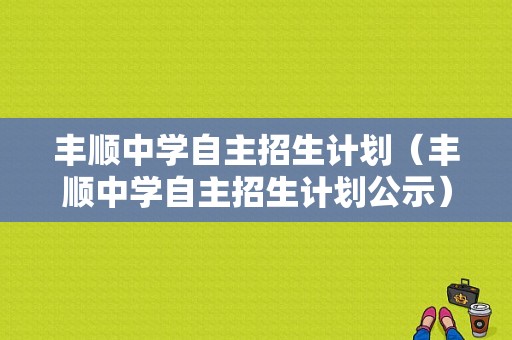 丰顺中学自主招生计划（丰顺中学自主招生计划公示）